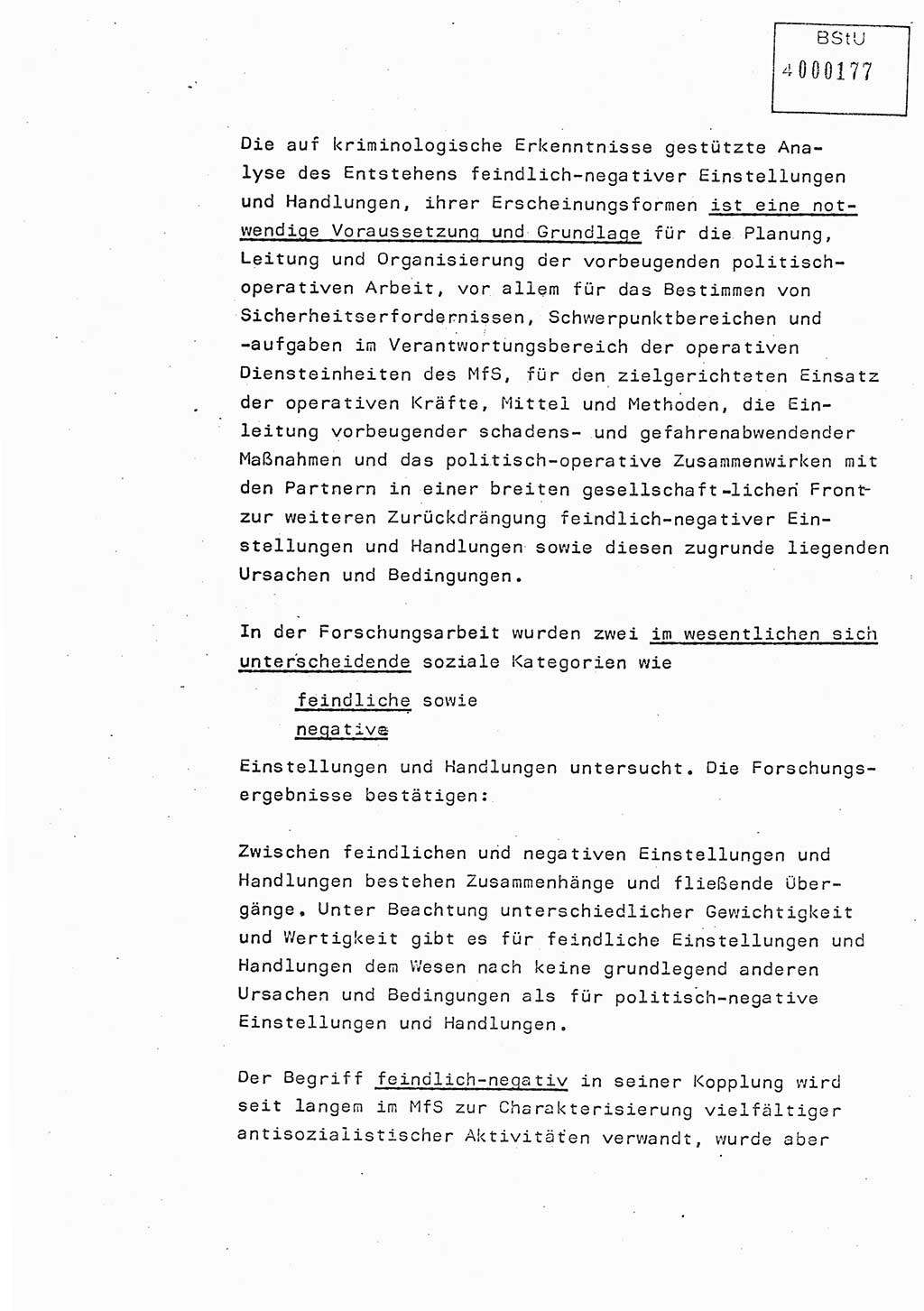 BStU
4000177

Die auf kriminologische Erkenntnisse gestützte Analyse des Entstehens feindlich-negativer Einstellungen und Handlungen, ihrer Erscheinungsformen ist eine notwendige Voraussetzung und Grundlage für die Planung, Leitung und Organisierung der vorbeugenden politisch-operativen Arbeit, vor allem für das Bestimmen von Sicherheitserfordernissen, Schwerpunktbereichen und -aufgaben im Verantwortungsbereich der operativen Diensteinheiten des MfS, für den zielgerichteten Einsatz der operativen Kräfte, Mittel und Methoden, die Einleitung vorbeugender schadens- und gefahrenabwendender Maßnahmen und das politisch-operative Zusammenwirken mit den Partnern in einer breiten gesellschaft-lichen Front zur weiteren Zurückdrängung feindlich-negativer Einstellungen und Handlungen sowie diesen zugrunde liegenden Ursachen und Bedingungen.

In der Forschungsarbeit wurden zwei im wesentlichen sich unterscheidende soziale Kategorien wie

feindliche sowie
negative

Einstellungen und Handlungen untersucht. Die Forschungsergebnisse bestätigen:

Zwischen feindlichen und negativen Einstellungen und Handlungen bestehen Zusammenhänge und fließende Übergänge. Unter Beachtung unterschiedlicher Gewichtigkeit und Wertigkeit gibt es für feindliche Einstellungen und Handlungen dem Wesen nach keine grundlegend anderen Ursachen und Bedingungen als für politisch-negative Einstellungen und Handlungen.

Der Begriff feindlich-negativ in seiner Kopplung wird seit langem im MfS zur Charakterisierung vielfältiger antisozialistischer Aktivitäten verwandt, wurde aber